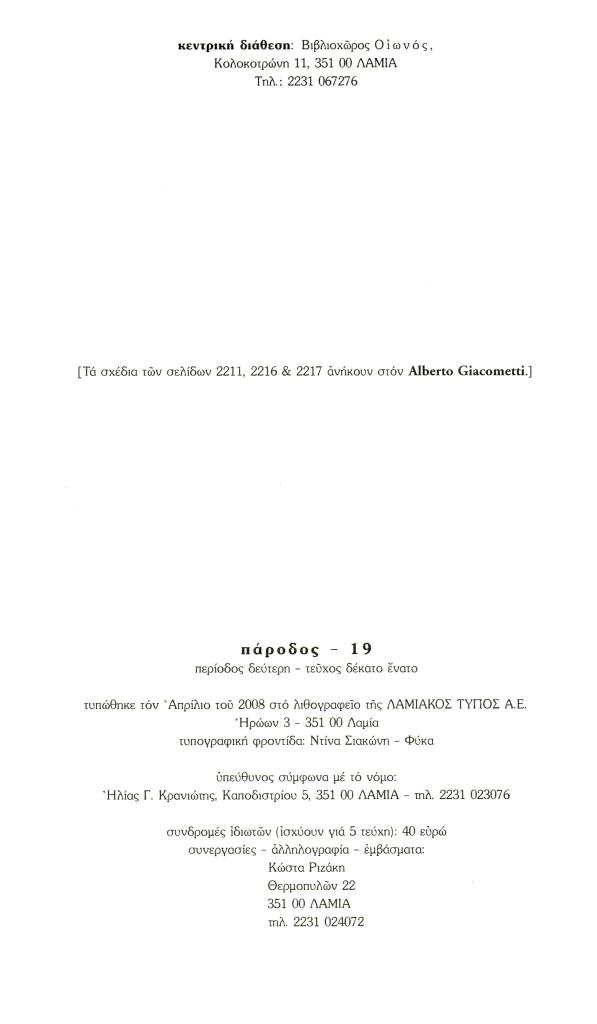 κεντρική διάθεση: Βιβλιοχῶρος Οἰωνός,
Κολοκοτρώνη 11, 351 00 ΛΑΜΙΑ
Τηλ.: 2231 067276

[Τά σχέδια τῶν σελίδων 2211, 2216 & 2217 ἀνήκουν στόν Alberto Giacometti.]

πάροδος – 19
περίοδος δεύτερη – τεῦχος δέκατο ἔνατο

τυπώθηκε τόν Ἀπρίλιο τοῦ 2008 στό λιθογραφεῖο τῆς ΛΑΜΙΑΚΟΣ ΤΥΠΟΣ Α.Ε.
Ἡρώων 3 – 351 00 Λαμία
τυπογραφική φροντίδα: Ντίνα Σιακώνη – Φύκα

ὑπεύθυνος σύμφωνα μέ τό νόμο:
Ἠλίας Γ. Κρανιώτης, Καποδιστρίου 5, 351 00 ΛΑΜΙΑ – τηλ. 2231 023076

συνδρομές ἰδιωτῶν (ἰσχύουν γιά 5 τεύχη): 40 εὐρώ
συνεργασίες – ἀλληλογραφία – ἐμβάσματα:
Κώστα Ριζάκη
Θερμοπυλῶν 22
351 00 ΛΑΜΙΑ
τηλ. 2231 024072